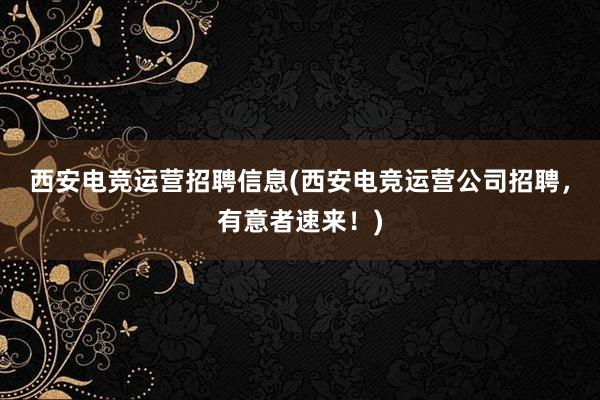 西安电竞运营招聘信息(西安电竞运营公司招聘，有意者速来！)